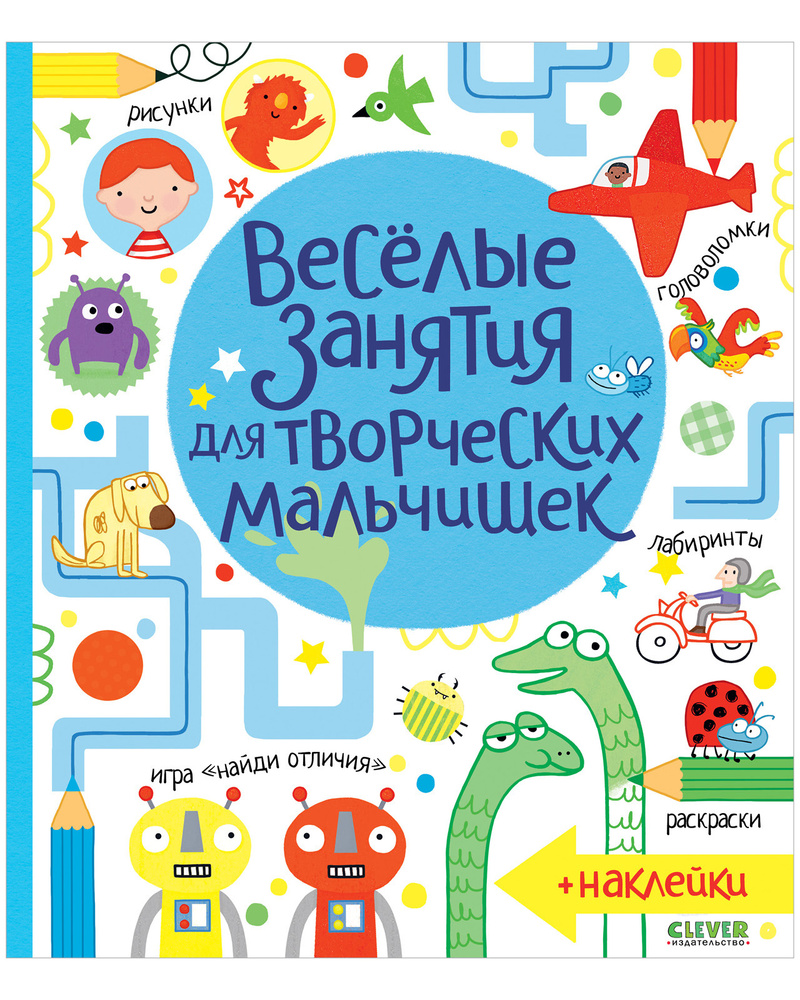 рисунки

Весёлые занятия для творческих мальчишек

головоломки

лабиринты

игра «найди отличия»

раскраски

+ наклейки

CLEVER издательство